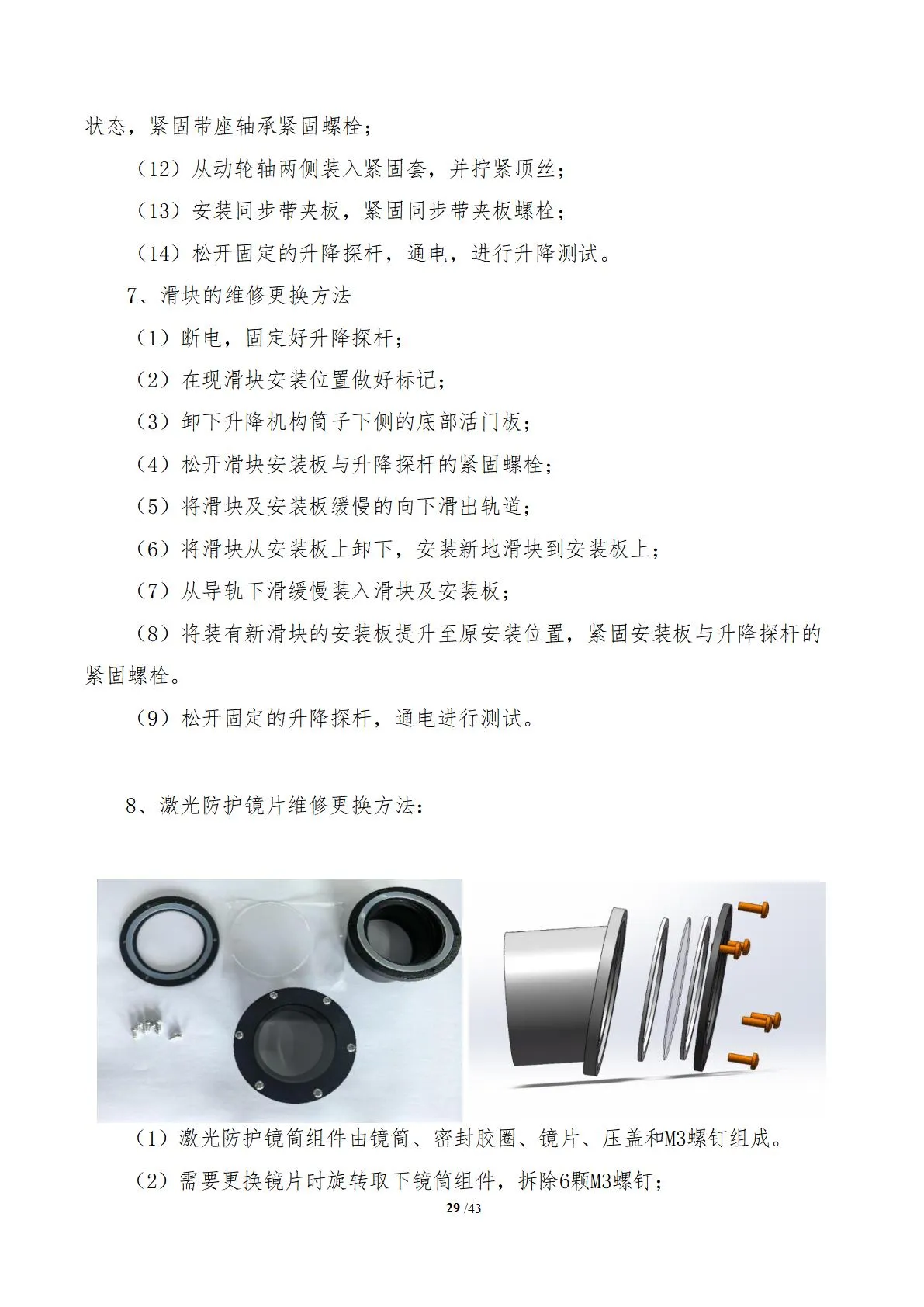 状态，紧固带座轴承紧固螺栓；

（12）从动轮轴两侧装入紧固套，并拧紧顶丝；

（13）安装同步带夹板，紧固同步带夹板螺栓；

（14）松开固定的升降探杆，通电，进行升降测试。

7、滑块的维修更换方法

（1）断电，固定好升降探杆；

（2）在现滑块安装位置做好标记；

（3）卸下升降机构筒子下侧的底部活门板；

（4）松开滑块安装板与升降探杆的紧固螺栓；

（5）将滑块及安装板缓慢的向下滑出轨道；

（6）将滑块从安装板上卸下，安装新地滑块到安装板上；

（7）从导轨下滑缓慢装入滑块及安装板；

（8）将装有新滑块的安装板提升至原安装位置，紧固安装板与升降探杆的紧固螺栓。

（9）松开固定的升降探杆，通电进行测试。

8、激光防护镜片维修更换方法：

（1）激光防护镜筒组件由镜筒、密封胶圈、镜片、压盖和M3螺钉组成。

（2）需要更换镜片时旋转取下镜筒组件，拆除6颗M3螺钉；

29 /43